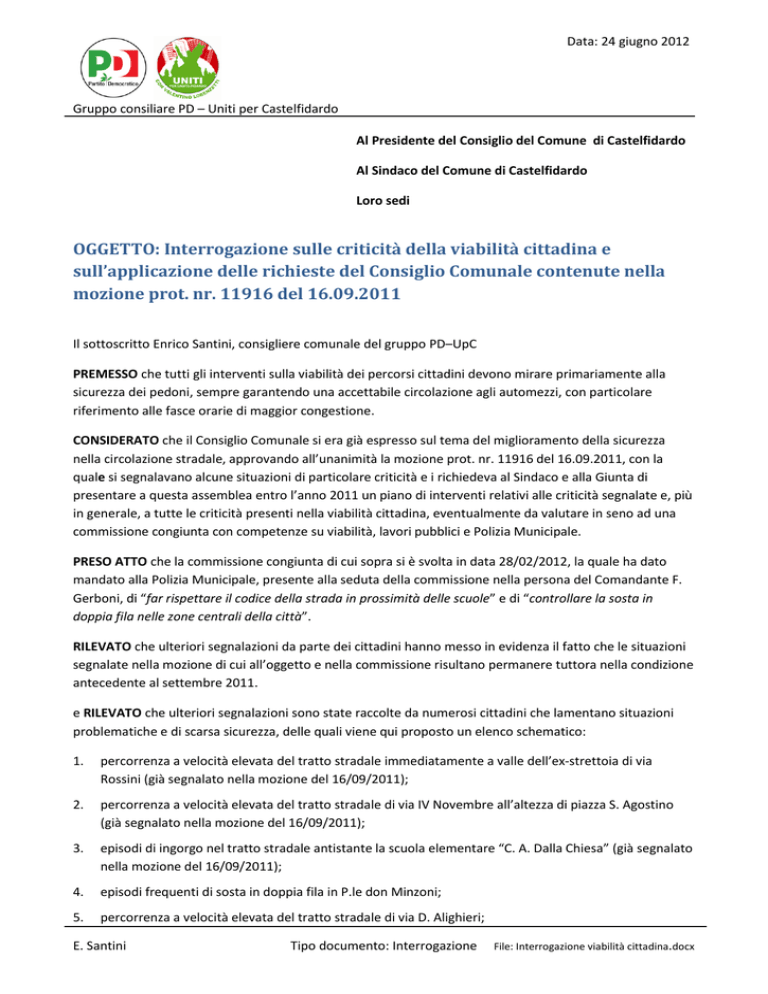 Data: 24 giugno 2012

PD Partito Democratico

UNITI PER CASTELFIDARDO

Gruppo consiliare PD – Uniti per Castelfidardo

Al Presidente del Consiglio del Comune di Castelfidardo

Al Sindaco del Comune di Castelfidardo

Loro sedi

OGGETTO: Interrogazione sulle criticità della viabilità cittadina e sull'applicazione delle richieste del Consiglio Comunale contenute nella mozione prot. nr. 11916 del 16.09.2011

Il sottoscritto Enrico Santini, consigliere comunale del gruppo PD–UpC

PREMESSO che tutti gli interventi sulla viabilità dei percorsi cittadini devono mirare primariamente alla sicurezza dei pedoni, sempre garantendo una accettabile circolazione agli automezzi, con particolare riferimento alle fasce orarie di maggior congestione.

CONSIDERATO che il Consiglio Comunale si era già espresso sul tema del miglioramento della sicurezza nella circolazione stradale, approvando all'unanimità la mozione prot. nr. 11916 del 16.09.2011, con la quale si segnalavano alcune situazioni di particolare criticità e i richiedeva al Sindaco e alla Giunta di presentare a questa assemblea entro l'anno 2011 un piano di interventi relativi alle criticità segnalate e, più in generale, a tutte le criticità presenti nella viabilità cittadina, eventualmente da valutare in seno ad una commissione congiunta con competenze su viabilità, lavori pubblici e Polizia Municipale.

PRESO ATTO che la commissione congiunta di cui sopra si è svolta in data 28/02/2012, la quale ha dato mandato alla Polizia Municipale, presente alla seduta della commissione nella persona del Comandante F. Gerboni, di "far rispettare il codice della strada in prossimità delle scuole" e di "controllare la sosta in doppia fila nelle zone centrali della città".

RILEVATO che ulteriori segnalazioni da parte dei cittadini hanno messo in evidenza il fatto che le situazioni segnalate nella mozione di cui all'oggetto e nella commissione risultano permanere tuttora nella condizione antecedente al settembre 2011.

e RILEVATO che ulteriori segnalazioni sono state raccolte da numerosi cittadini che lamentano situazioni problematiche e di scarsa sicurezza, delle quali viene qui proposto un elenco schematico:

1. percorrenza a velocità elevata del tratto stradale immediatamente a valle dell'ex-strettoia di via Rossini (già segnalato nella mozione del 16/09/2011);

2. percorrenza a velocità elevata del tratto stradale di via IV Novembre all'altezza di piazza S. Agostino (già segnalato nella mozione del 16/09/2011);

3. episodi di ingorgo nel tratto stradale antistante la scuola elementare "C. A. Dalla Chiesa" (già segnalato nella mozione del 16/09/2011);

4. episodi frequenti di sosta in doppia fila in P.le don Minzoni;

5. percorrenza a velocità elevata del tratto stradale di via D. Alighieri;

E. Santini Tipo documento: Interrogazione File: Interrogazione viabilità cittadina.docx